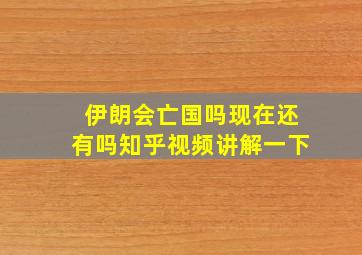 伊朗会亡国吗现在还有吗知乎视频讲解一下